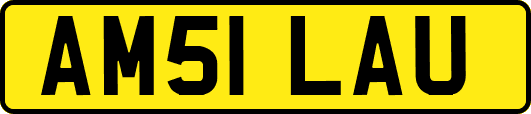 AM51 LAU